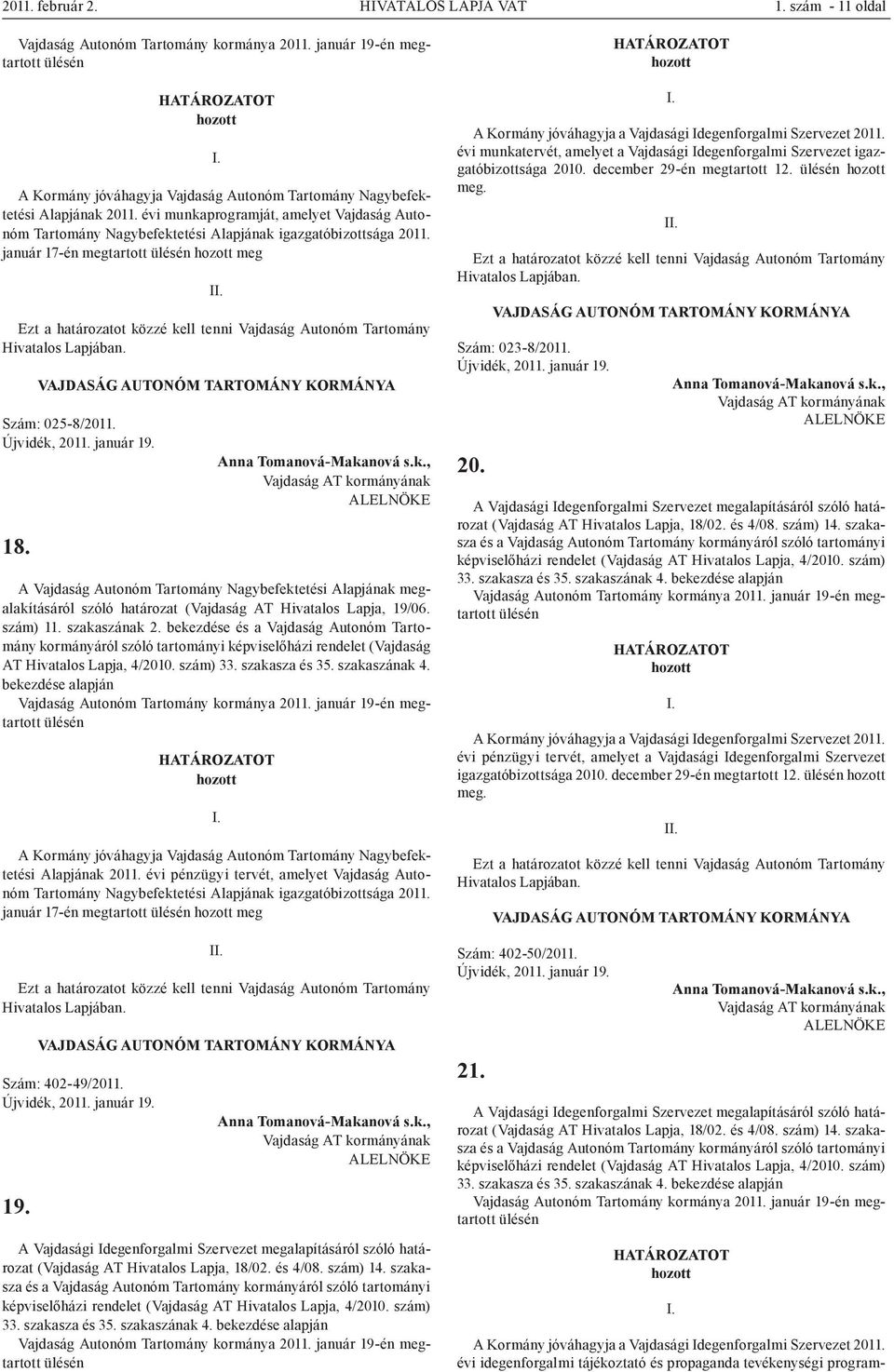 2011. február 2. HIVATALOS LAPJA VAT 1. szám - 11 oldal

Vajdaság Autonóm Tartomány kormánya 2011. január 19-én megtartott ülésén

HATÁROZATOT
hozott

I.

A Kormány jóváhagyja Vajdaság Autonóm Tartomány Nagybefektetési Alapjának 2011. évi munkaprogramját, amelyet Vajdaság Autonóm Tartomány Nagybefektetési Alapjának igazgatóbizottsága 2011. január 17-én megtartott ülésén hozott meg

II.

Ezt a határozatot közzé kell tenni Vajdaság Autonóm Tartomány Hivatalos Lapjában.

VAJDASÁG AUTONÓM TARTOMÁNY KORMÁNYA

Szám: 025-8/2011.
Újvidék, 2011. január 19.

Anna Tomanová-Makanová s.k.,
Vajdaság AT kormányának
ALELNÖKE

18.

A Vajdaság Autonóm Tartomány Nagybefektetési Alapjának megalakításáról szóló határozat (Vajdaság AT Hivatalos Lapja, 19/06. szám) 11. szakaszának 2. bekezdése és a Vajdaság Autonóm Tartomány kormányáról szóló tartományi képviselőházi rendelet (Vajdaság AT Hivatalos Lapja, 4/2010. szám) 33. szakasza és 35. szakaszának 4. bekezdése alapján

Vajdaság Autonóm Tartomány kormánya 2011. január 19-én megtartott ülésén

HATÁROZATOT
hozott

I.

A Kormány jóváhagyja Vajdaság Autonóm Tartomány Nagybefektetési Alapjának 2011. évi pénzügyi tervét, amelyet Vajdaság Autonóm Tartomány Nagybefektetési Alapjának igazgatóbizottsága 2011. január 17-én megtartott ülésén hozott meg

II.

Ezt a határozatot közzé kell tenni Vajdaság Autonóm Tartomány Hivatalos Lapjában.

VAJDASÁG AUTONÓM TARTOMÁNY KORMÁNYA

Szám: 402-49/2011.
Újvidék, 2011. január 19.

Anna Tomanová-Makanová s.k.,
Vajdaság AT kormányának
ALELNÖKE

19.

A Vajdasági Idegenforgalmi Szervezet megalapításáról szóló határozat (Vajdaság AT Hivatalos Lapja, 18/02. és 4/08. szám) 14. szakasza és a Vajdaság Autonóm Tartomány kormányáról szóló tartományi képviselőházi rendelet (Vajdaság AT Hivatalos Lapja, 4/2010. szám) 33. szakasza és 35. szakaszának 4. bekezdése alapján

Vajdaság Autonóm Tartomány kormánya 2011. január 19-én megtartott ülésén

HATÁROZATOT
hozott

I.

A Kormány jóváhagyja a Vajdasági Idegenforgalmi Szervezet 2011. évi munkatervét, amelyet a Vajdasági Idegenforgalmi Szervezet igazgatóbizottsága 2010. december 29-én megtartott 12. ülésén hozott meg.

II.

Ezt a határozatot közzé kell tenni Vajdaság Autonóm Tartomány Hivatalos Lapjában.

VAJDASÁG AUTONÓM TARTOMÁNY KORMÁNYA

Szám: 023-8/2011.
Újvidék, 2011. január 19.

Anna Tomanová-Makanová s.k.,
Vajdaság AT kormányának
ALELNÖKE

20.

A Vajdasági Idegenforgalmi Szervezet megalapításáról szóló határozat (Vajdaság AT Hivatalos Lapja, 18/02. és 4/08. szám) 14. szakasza és a Vajdaság Autonóm Tartomány kormányáról szóló tartományi képviselőházi rendelet (Vajdaság AT Hivatalos Lapja, 4/2010. szám) 33. szakasza és 35. szakaszának 4. bekezdése alapján

Vajdaság Autonóm Tartomány kormánya 2011. január 19-én megtartott ülésén

HATÁROZATOT
hozott

I.

A Kormány jóváhagyja a Vajdasági Idegenforgalmi Szervezet 2011. évi pénzügyi tervét, amelyet a Vajdasági Idegenforgalmi Szervezet igazgatóbizottsága 2010. december 29-én megtartott 12. ülésén hozott meg.

II.

Ezt a határozatot közzé kell tenni Vajdaság Autonóm Tartomány Hivatalos Lapjában.

VAJDASÁG AUTONÓM TARTOMÁNY KORMÁNYA

Szám: 402-50/2011.
Újvidék, 2011. január 19.

Anna Tomanová-Makanová s.k.,
Vajdaság AT kormányának
ALELNÖKE

21.

A Vajdasági Idegenforgalmi Szervezet megalapításáról szóló határozat (Vajdaság AT Hivatalos Lapja, 18/02. és 4/08. szám) 14. szakasza és a Vajdaság Autonóm Tartomány kormányáról szóló tartományi képviselőházi rendelet (Vajdaság AT Hivatalos Lapja, 4/2010. szám) 33. szakasza és 35. szakaszának 4. bekezdése alapján

Vajdaság Autonóm Tartomány kormánya 2011. január 19-én megtartott ülésén

HATÁROZATOT
hozott

I.

A Kormány jóváhagyja a Vajdasági Idegenforgalmi Szervezet 2011. évi idegenforgalmi tájékoztató és propaganda tevékenységi program-